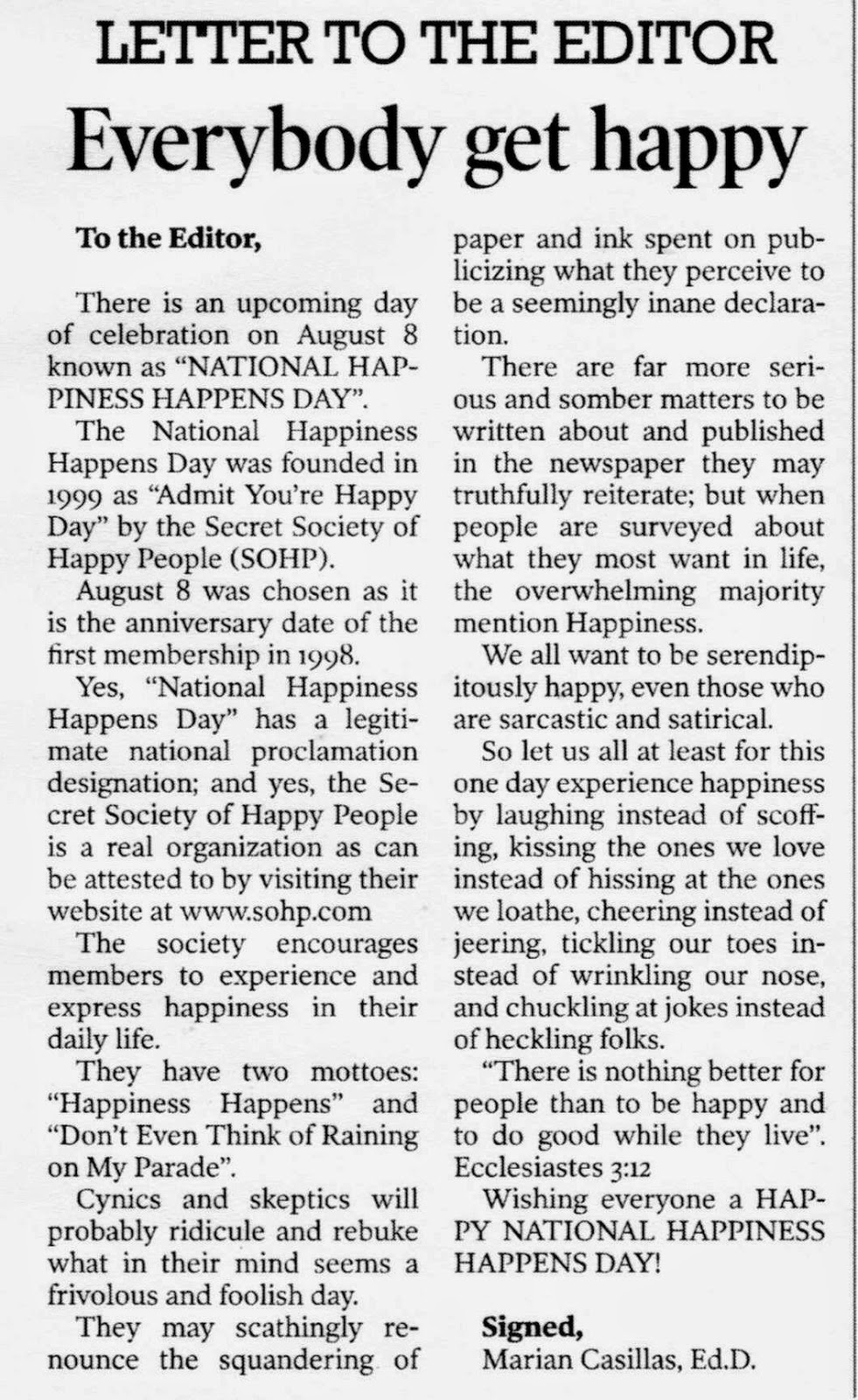 LETTER TO THE EDITOR

Everybody get happy

To the Editor,

There is an upcoming day of celebration on August 8 known as "NATIONAL HAPPINESS HAPPENS DAY".

The National Happiness Happens Day was founded in 1999 as "Admit You're Happy Day" by the Secret Society of Happy People (SOHP).

August 8 was chosen as it is the anniversary date of the first membership in 1998.

Yes, "National Happiness Happens Day" has a legitimate national proclamation designation; and yes, the Secret Society of Happy People is a real organization as can be attested to by visiting their website at www.sohp.com

The society encourages members to experience and express happiness in their daily life.

They have two mottoes: "Happiness Happens" and "Don't Even Think of Raining on My Parade".

Cynics and skeptics will probably ridicule and rebuke what in their mind seems a frivolous and foolish day.

They may scathingly renounce the squandering of paper and ink spent on publicizing what they perceive to be a seemingly inane declaration.

There are far more serious and somber matters to be written about and published in the newspaper they may truthfully reiterate; but when people are surveyed about what they most want in life, the overwhelming majority mention Happiness.

We all want to be serendipitously happy, even those who are sarcastic and satirical.

So let us all at least for this one day experience happiness by laughing instead of scoffing, kissing the ones we love instead of hissing at the ones we loathe, cheering instead of jeering, tickling our toes instead of wrinkling our nose, and chuckling at jokes instead of heckling folks.

"There is nothing better for people than to be happy and to do good while they live". Ecclesiastes 3:12

Wishing everyone a HAPPY NATIONAL HAPPINESS HAPPENS DAY!

Signed,
Marian Casillas, Ed.D.